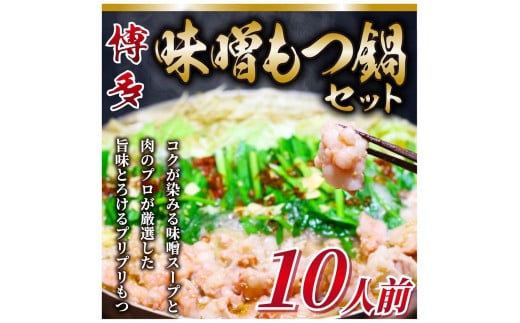 博多 味噌もつ鍋セット

コクが染みる味噌スープと
肉のプロが厳選した
旨味とろけるプリプリもつ

10人前